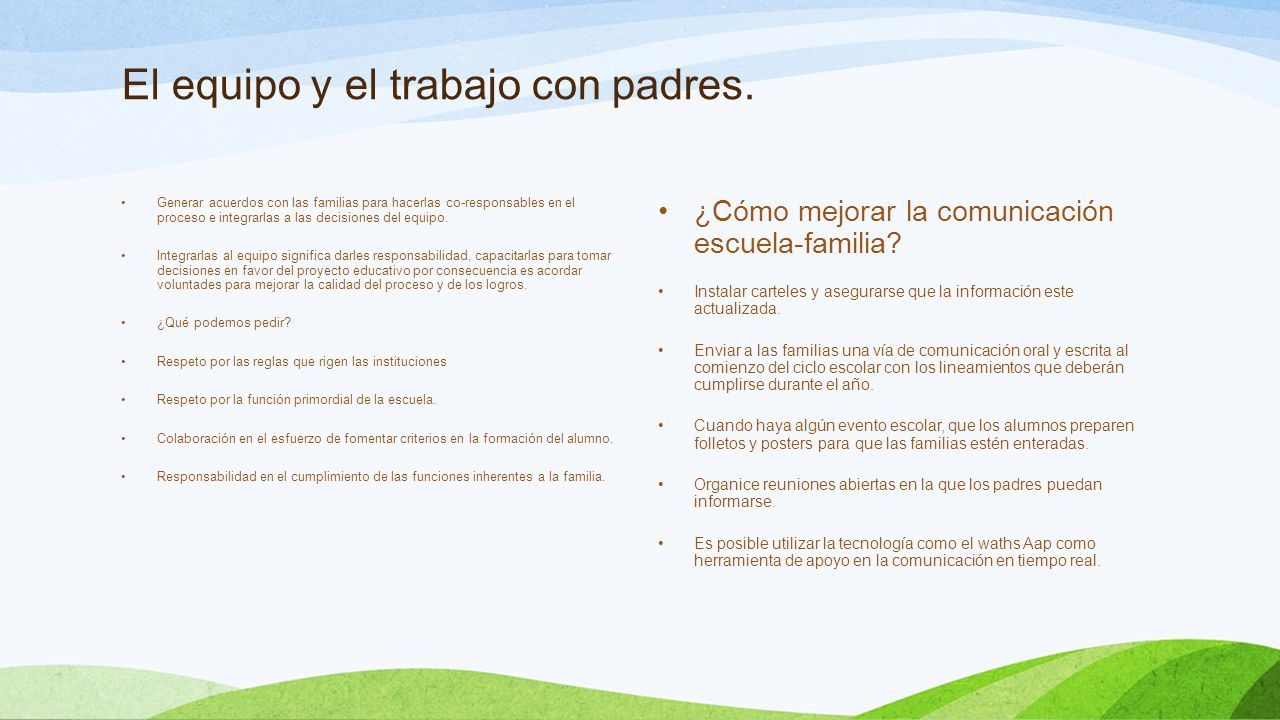 El equipo y el trabajo con padres.

• Generar acuerdos con las familias para hacerlas co-responsables en el proceso e integrarlas a las decisiones del equipo.

• Integrarlas al equipo significa darles responsabilidad, capacitarlas para tomar decisiones en favor del proyecto educativo por consecuencia es acordar voluntades para mejorar la calidad del proceso y de los logros.

• ¿Qué podemos pedir?

• Respeto por las reglas que rigen las instituciones

• Respeto por la función primordial de la escuela.

• Colaboración en el esfuerzo de fomentar criterios en la formación del alumno.

• Responsabilidad en el cumplimiento de las funciones inherentes a la familia.

• ¿Cómo mejorar la comunicación escuela-familia?

• Instalar carteles y asegurarse que la información este actualizada.

• Enviar a las familias una vía de comunicación oral y escrita al comienzo del ciclo escolar con los lineamientos que deberán cumplirse durante el año.

• Cuando haya algún evento escolar, que los alumnos preparen folletos y posters para que las familias estén enteradas.

• Organice reuniones abiertas en la que los padres puedan informarse.

• Es posible utilizar la tecnología como el waths Aap como herramienta de apoyo en la comunicación en tiempo real.